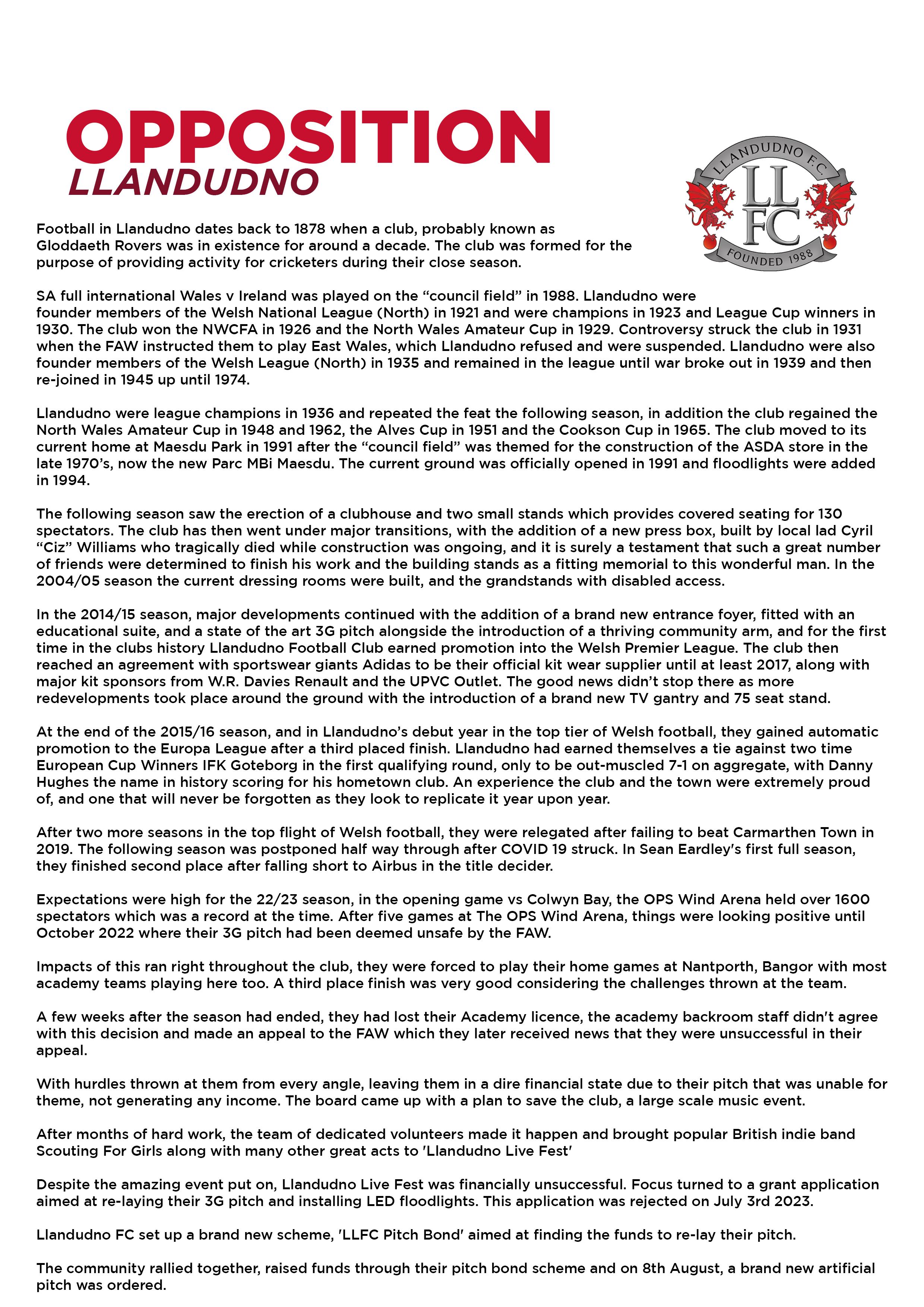 OPPOSITION
LLANDUDNO

LLANDUDNO F.C.
LL FC
FOUNDED 1988

Football in Llandudno dates back to 1878 when a club, probably known as Gloddaeth Rovers was in existence for around a decade. The club was formed for the purpose of providing activity for cricketers during their close season.

SA full international Wales v Ireland was played on the “council field” in 1988. Llandudno were founder members of the Welsh National League (North) in 1921 and were champions in 1923 and League Cup winners in 1930. The club won the NWCFA in 1926 and the North Wales Amateur Cup in 1929. Controversy struck the club in 1931 when the FAW instructed them to play East Wales, which Llandudno refused and were suspended. Llandudno were also founder members of the Welsh League (North) in 1935 and remained in the league until war broke out in 1939 and then re-joined in 1945 up until 1974.

Llandudno were league champions in 1936 and repeated the feat the following season, in addition the club regained the North Wales Amateur Cup in 1948 and 1962, the Alves Cup in 1951 and the Cookson Cup in 1965. The club moved to its current home at Maesdu Park in 1991 after the “council field” was themed for the construction of the ASDA store in the late 1970’s, now the new Parc MBi Maesdu. The current ground was officially opened in 1991 and floodlights were added in 1994.

The following season saw the erection of a clubhouse and two small stands which provides covered seating for 130 spectators. The club has then went under major transitions, with the addition of a new press box, built by local lad Cyril “Ciz” Williams who tragically died while construction was ongoing, and it is surely a testament that such a great number of friends were determined to finish his work and the building stands as a fitting memorial to this wonderful man. In the 2004/05 season the current dressing rooms were built, and the grandstands with disabled access.

In the 2014/15 season, major developments continued with the addition of a brand new entrance foyer, fitted with an educational suite, and a state of the art 3G pitch alongside the introduction of a thriving community arm, and for the first time in the clubs history Llandudno Football Club earned promotion into the Welsh Premier League. The club then reached an agreement with sportswear giants Adidas to be their official kit wear supplier until at least 2017, along with major kit sponsors from W.R. Davies Renault and the UPVC Outlet. The good news didn’t stop there as more redevelopments took place around the ground with the introduction of a brand new TV gantry and 75 seat stand.

At the end of the 2015/16 season, and in Llandudno’s debut year in the top tier of Welsh football, they gained automatic promotion to the Europa League after a third placed finish. Llandudno had earned themselves a tie against two time European Cup Winners IFK Goteborg in the first qualifying round, only to be out-muscled 7-1 on aggregate, with Danny Hughes the name in history scoring for his hometown club. An experience the club and the town were extremely proud of, and one that will never be forgotten as they look to replicate it year upon year.

After two more seasons in the top flight of Welsh football, they were relegated after failing to beat Carmarthen Town in 2019. The following season was postponed half way through after COVID 19 struck. In Sean Eardley's first full season, they finished second place after falling short to Airbus in the title decider.

Expectations were high for the 22/23 season, in the opening game vs Colwyn Bay, the OPS Wind Arena held over 1600 spectators which was a record at the time. After five games at The OPS Wind Arena, things were looking positive until October 2022 where their 3G pitch had been deemed unsafe by the FAW.

Impacts of this ran right throughout the club, they were forced to play their home games at Nantporth, Bangor with most academy teams playing here too. A third place finish was very good considering the challenges thrown at the team.

A few weeks after the season had ended, they had lost their Academy licence, the academy backroom staff didn't agree with this decision and made an appeal to the FAW which they later received news that they were unsuccessful in their appeal.

With hurdles thrown at them from every angle, leaving them in a dire financial state due to their pitch that was unable for theme, not generating any income. The board came up with a plan to save the club, a large scale music event.

After months of hard work, the team of dedicated volunteers made it happen and brought popular British indie band Scouting For Girls along with many other great acts to 'Llandudno Live Fest'

Despite the amazing event put on, Llandudno Live Fest was financially unsuccessful. Focus turned to a grant application aimed at re-laying their 3G pitch and installing LED floodlights. This application was rejected on July 3rd 2023.

Llandudno FC set up a brand new scheme, 'LLFC Pitch Bond' aimed at finding the funds to re-lay their pitch.

The community rallied together, raised funds through their pitch bond scheme and on 8th August, a brand new artificial pitch was ordered.